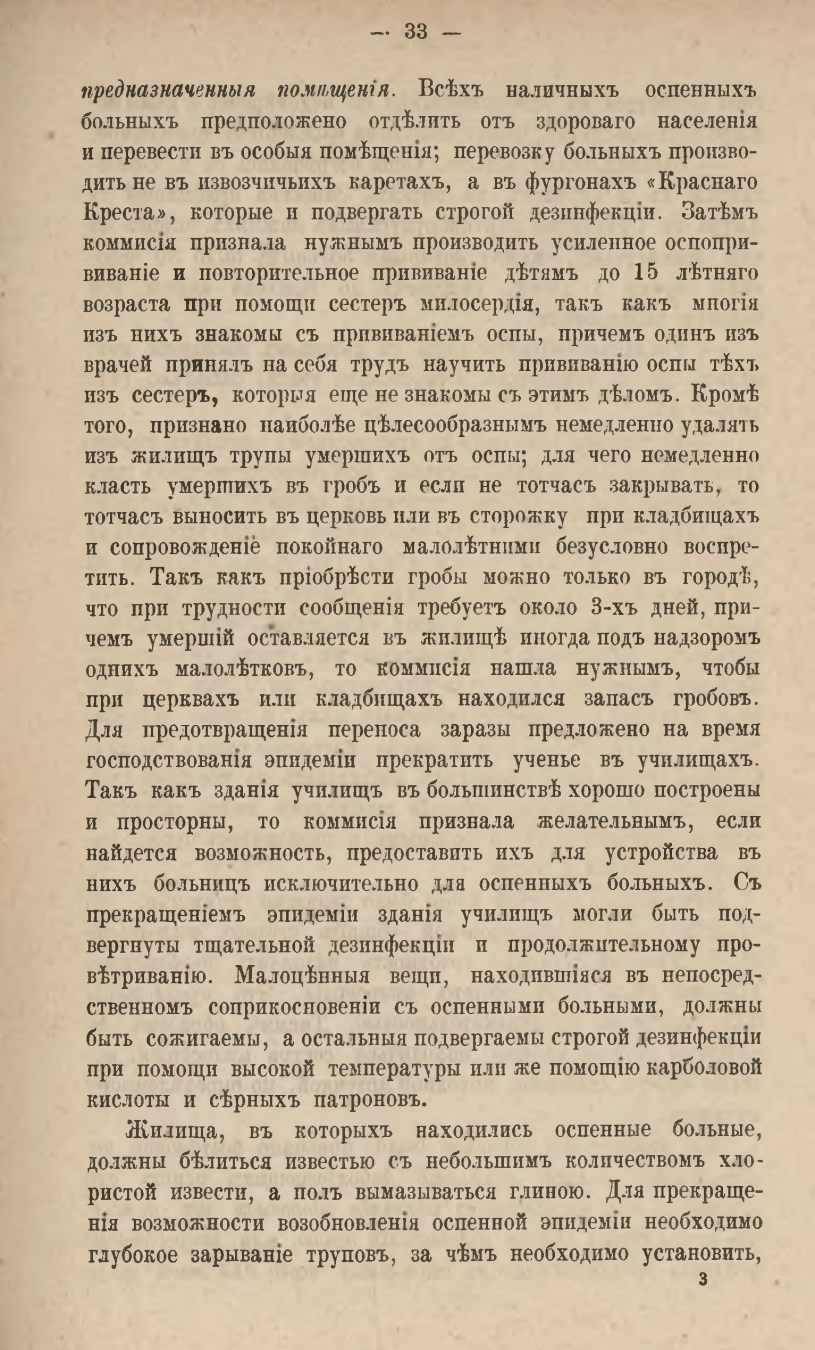 — 33 —

предназначенныя помѣщенія. Всѣхъ наличныхъ оспенныхъ больныхъ предположено отдѣлить отъ здороваго населенія и перевести въ особыя помѣщенія; перевозку больныхъ производить не въ извозчичьихъ каретахъ, а въ фургонахъ «Краснаго Креста», которые и подвергать строгой дезинфекціи. Затѣмъ коммисія признала нужнымъ производить усиленное оспопрививаніе и повторительное прививаніе дѣтямъ до 15 лѣтняго возраста при помощи сестеръ милосердія, такъ какъ многія изъ нихъ знакомы съ прививаніемъ оспы, причемъ одинъ изъ врачей принялъ на себя трудъ научить прививанію оспы тѣхъ изъ сестеръ, которыя еще не знакомы съ этимъ дѣломъ. Кромѣ того, признано наиболѣе цѣлесообразнымъ немедленно удалять изъ жилищъ трупы умершихъ отъ оспы; для чего немедленно класть умершихъ въ гробъ и если не тотчасъ закрывать, то тотчасъ выносить въ церковь или въ сторожку при кладбищахъ и сопровожденіе покойнаго малолѣтними безусловно воспретить. Такъ какъ пріобрѣсти гробы можно только въ городѣ, что при трудности сообщенія требуетъ около 3-хъ дней, причемъ умершій оставляется въ жилищѣ иногда подъ надзоромъ однихъ малолѣтковъ, то коммисія нашла нужнымъ, чтобы при церквахъ или кладбищахъ находился запасъ гробовъ. Для предотвращенія переноса заразы предложено на время господствованія эпидеміи прекратить ученье въ училищахъ. Такъ какъ зданія училищъ въ большинствѣ хорошо построены и просторны, то коммисія признала желательнымъ, если найдется возможность, предоставить ихъ для устройства въ нихъ больницъ исключительно для оспенныхъ больныхъ. Съ прекращеніемъ эпидеміи зданія училищъ могли быть подвергнуты тщательной дезинфекціи и продолжительному провѣтриванію. Малоцѣнныя вещи, находившіяся въ непосредственномъ соприкосновеніи съ оспенными больными, должны быть сожигаемы, а остальныя подвергаемы строгой дезинфекціи при помощи высокой температуры или же помощію карболовой кислоты и сѣрныхъ патроновъ.

Жилища, въ которыхъ находились оспенные больные, должны бѣлиться известью съ небольшимъ количествомъ хлористой извести, а полъ вымазываться глиною. Для прекращенія возможности возобновленія оспенной эпидеміи необходимо глубокое зарываніе труповъ, за чѣмъ необходимо установить,

3